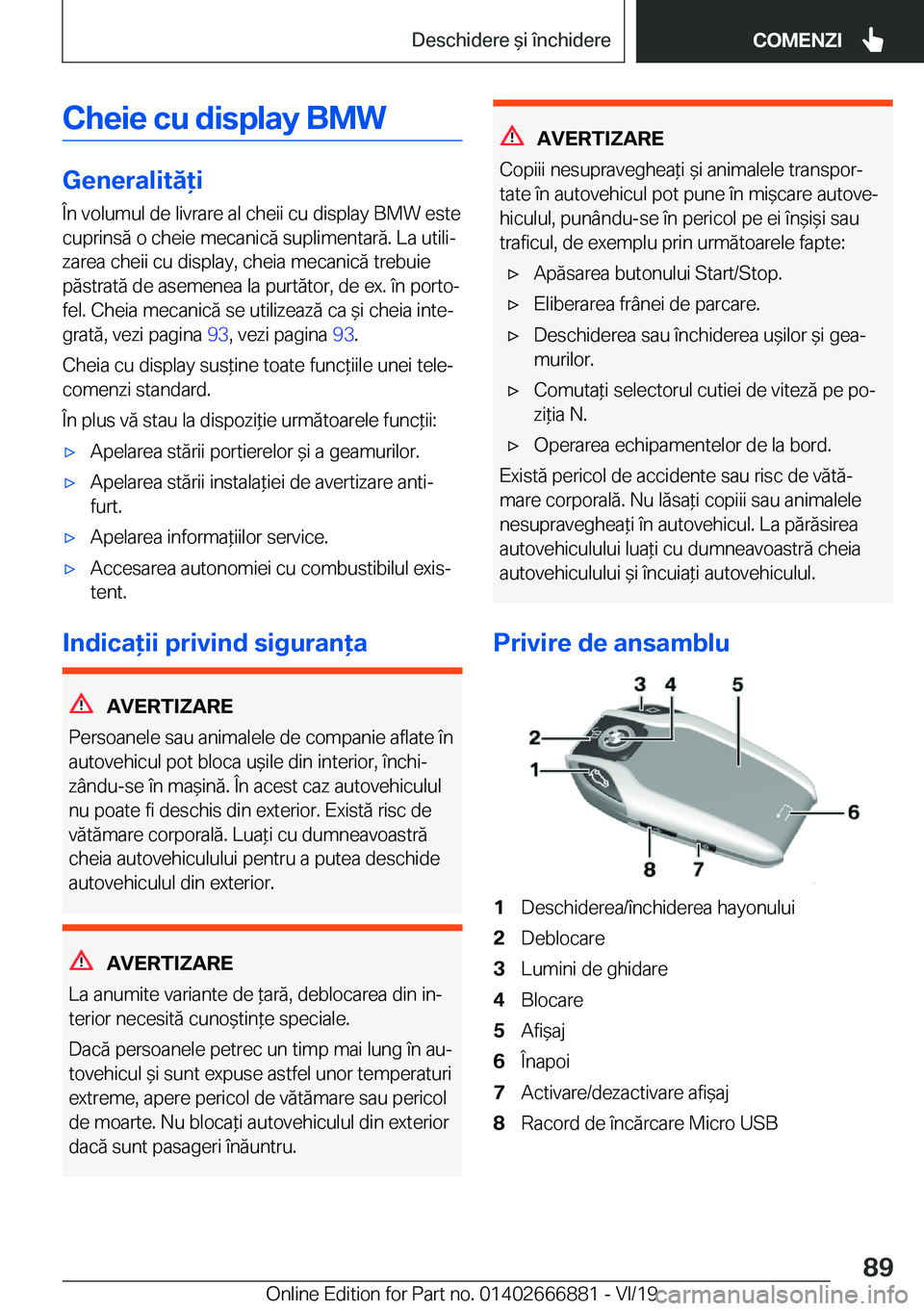 Deschidere și închidere

COMENZI

Cheie cu display BMW

Generalități

În volumul de livrare al cheii cu display BMW este cuprinsă o cheie mecanică suplimentară. La utilizarea cheii cu display, cheia mecanică trebuie păstrată de asemenea la purtător, de ex. în portofel. Cheia mecanică se utilizează ca și cheia integrată, vezi pagina 93, vezi pagina 93.

Cheia cu display susține toate funcțiile unei telecomenzi standard.

În plus vă stau la dispoziție următoarele funcții:

▷ Apelarea stării portierelor și a geamurilor.

▷ Apelarea stării instalației de avertizare antifurt.

▷ Apelarea informațiilor service.

▷ Accesarea autonomiei cu combustibilul existent.

Indicații privind siguranța

AVERTIZARE

Persoanele sau animalele de companie aflate în autovehicul pot bloca ușile din interior, închizându-se în mașină. În acest caz autovehiculul nu poate fi deschis din exterior. Există risc de vătămare corporală. Luați cu dumneavoastră cheia autovehiculului pentru a putea deschide autovehiculul din exterior.

AVERTIZARE

La anumite variante de țară, deblocarea din interior necesită cunoștințe speciale.

Dacă persoanele petrec un timp mai lung în autovehicul și sunt expuse astfel unor temperaturi extreme, apere pericol de vătămare sau pericol de moarte. Nu blocați autovehiculul din exterior dacă sunt pasageri înăuntru.

AVERTIZARE

Copiii nesupravegheați și animalele transportate în autovehicul pot pune în mișcare autovehiculul, punându-se în pericol pe ei înșiși sau traficul, de exemplu prin următoarele fapte:

▷ Apăsarea butonului Start/Stop.

▷ Eliberarea frânei de parcare.

▷ Deschiderea sau închiderea ușilor și geamurilor.

▷ Comutați selectorul cutiei de viteză pe poziția N.

▷ Operarea echipamentelor de la bord.

Există pericol de accidente sau risc de vătămare corporală. Nu lăsați copiii sau animalele nesupravegheați în autovehicul. La părăsirea autovehiculului luați cu dumneavoastră cheia autovehiculului și încuiați autovehiculul.

Privire de ansamblu

3 4 5 2 1 6 8 7

1 Deschiderea/închiderea hayonului
2 Deblocare
3 Lumini de ghidare
4 Blocare
5 Afișaj
6 Înapoi
7 Activare/dezactivare afișaj
8 Racord de încărcare Micro USB

89

Online Edition for Part no. 01402666881 - VI/19

carmanualsonline.info